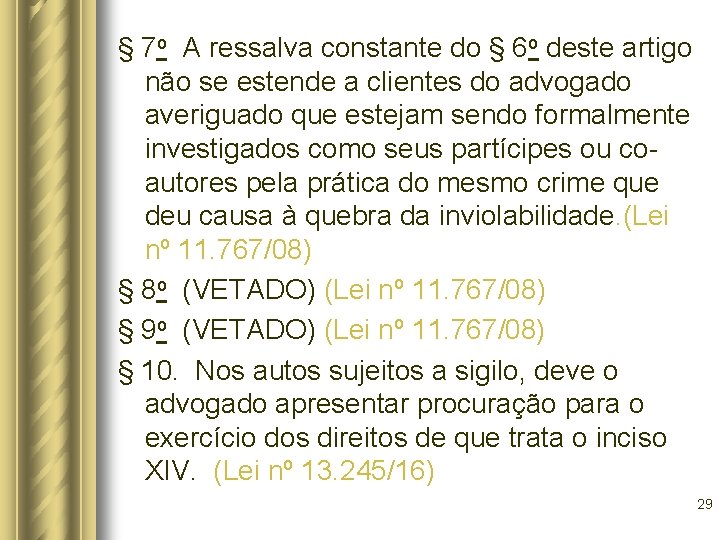 § 7o A ressalva constante do § 6o deste artigo não se estende a clientes do advogado averiguado que estejam sendo formalmente investigados como seus partícipes ou co-autores pela prática do mesmo crime que deu causa à quebra da inviolabilidade.(Lei nº 11.767/08)

§ 8o (VETADO) (Lei nº 11.767/08)

§ 9o (VETADO) (Lei nº 11.767/08)

§ 10. Nos autos sujeitos a sigilo, deve o advogado apresentar procuração para o exercício dos direitos de que trata o inciso XIV. (Lei nº 13.245/16)

29